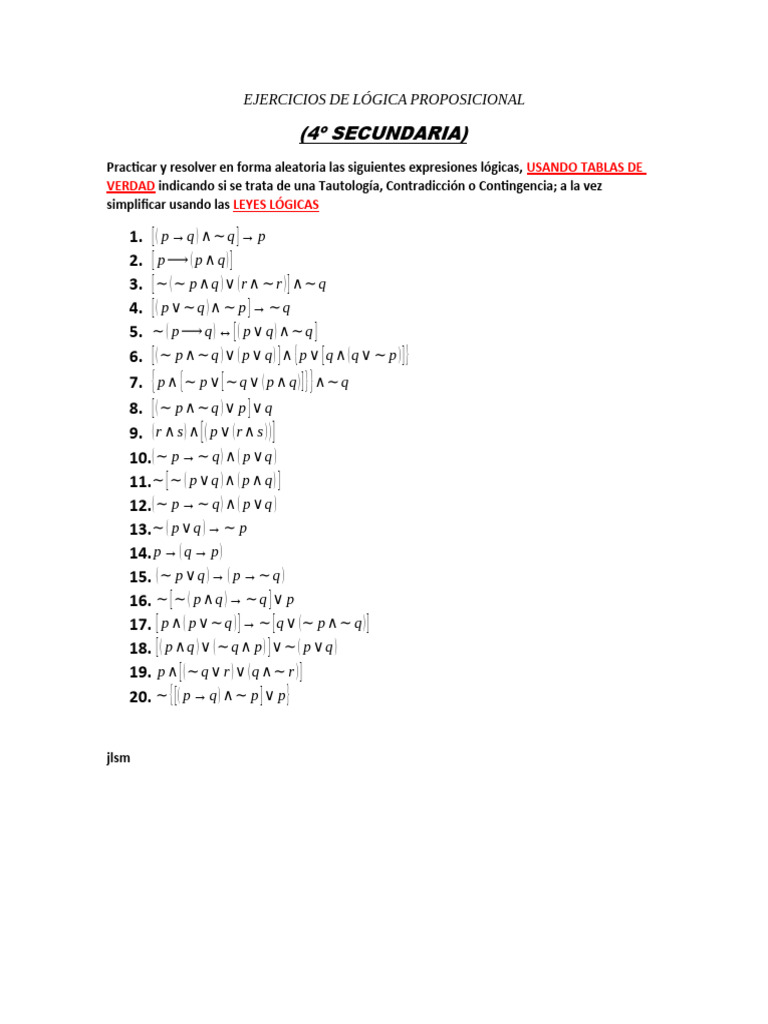 EJERCICIOS DE LÓGICA PROPOSICIONAL

(4º SECUNDARIA)

Practicar y resolver en forma aleatoria las siguientes expresiones lógicas, USANDO TABLAS DE VERDAD indicando si se trata de una Tautología, Contradicción o Contingencia; a la vez simplificar usando las LEYES LÓGICAS

1. $[(p \rightarrow q) \wedge \sim q] \rightarrow p$
2. $[p \longrightarrow (p \wedge q)]$
3. $[\sim(\sim p \wedge q) \vee (r \wedge \sim r)] \wedge \sim q$
4. $[(p \vee \sim q) \wedge \sim p] \rightarrow \sim q$
5. $\sim(p \longrightarrow q) \leftrightarrow [(p \vee q) \wedge \sim q]$
6. $[(\sim p \wedge \sim q) \vee (p \vee q)] \wedge \{p \vee [q \wedge (q \vee \sim p)]\}$
7. $\{p \wedge \{\sim p \vee [\sim q \vee (p \wedge q)]\}\} \wedge \sim q$
8. $[(\sim p \wedge \sim q) \vee p] \vee q$
9. $(r \wedge s) \wedge [(p \vee (r \wedge s))]$
10. $(\sim p \rightarrow \sim q) \wedge (p \vee q)$
11. $\sim[\sim(p \vee q) \wedge (p \wedge q)]$
12. $(\sim p \rightarrow \sim q) \wedge (p \vee q)$
13. $\sim(p \vee q) \rightarrow \sim p$
14. $p \rightarrow (q \rightarrow p)$
15. $(\sim p \vee q) \rightarrow (p \rightarrow \sim q)$
16. $\sim[\sim(p \wedge q) \rightarrow \sim q] \vee p$
17. $[p \wedge (p \vee \sim q)] \rightarrow \sim[q \vee (\sim p \wedge \sim q)]$
18. $[(p \wedge q) \vee (\sim q \wedge p)] \vee \sim(p \vee q)$
19. $p \wedge [(\sim q \vee r) \vee (q \wedge \sim r)]$
20. $\sim[[(p \rightarrow q) \wedge \sim p] \vee p]$

jlsm